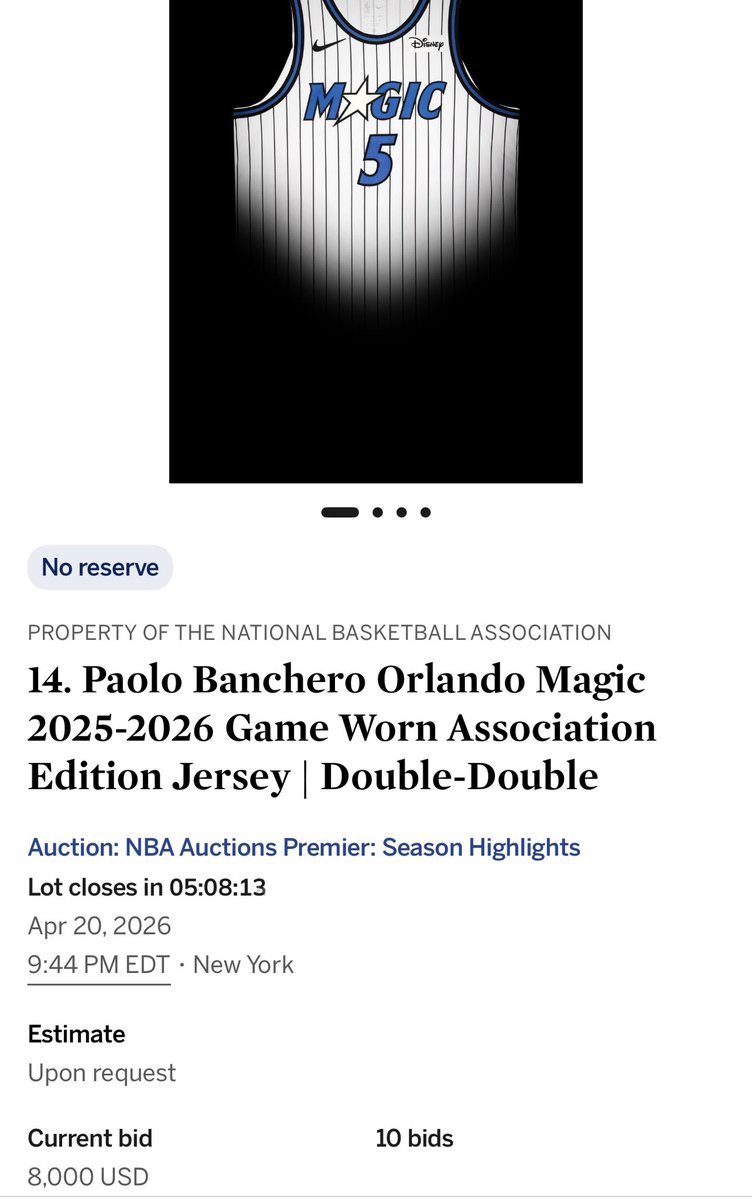 Disney
MAGIC
5

No reserve

PROPERTY OF THE NATIONAL BASKETBALL ASSOCIATION

14. Paolo Banchero Orlando Magic 2025-2026 Game Worn Association Edition Jersey | Double-Double

Auction: NBA Auctions Premier: Season Highlights
Lot closes in 05:08:13
Apr 20, 2026
9:44 PM EDT · New York

Estimate
Upon request

Current bid
8,000 USD

10 bids